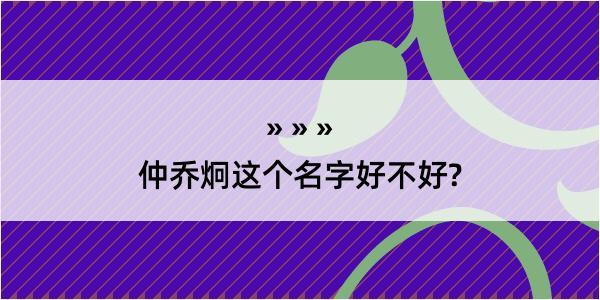 » » »

仲乔炯这个名字好不好?